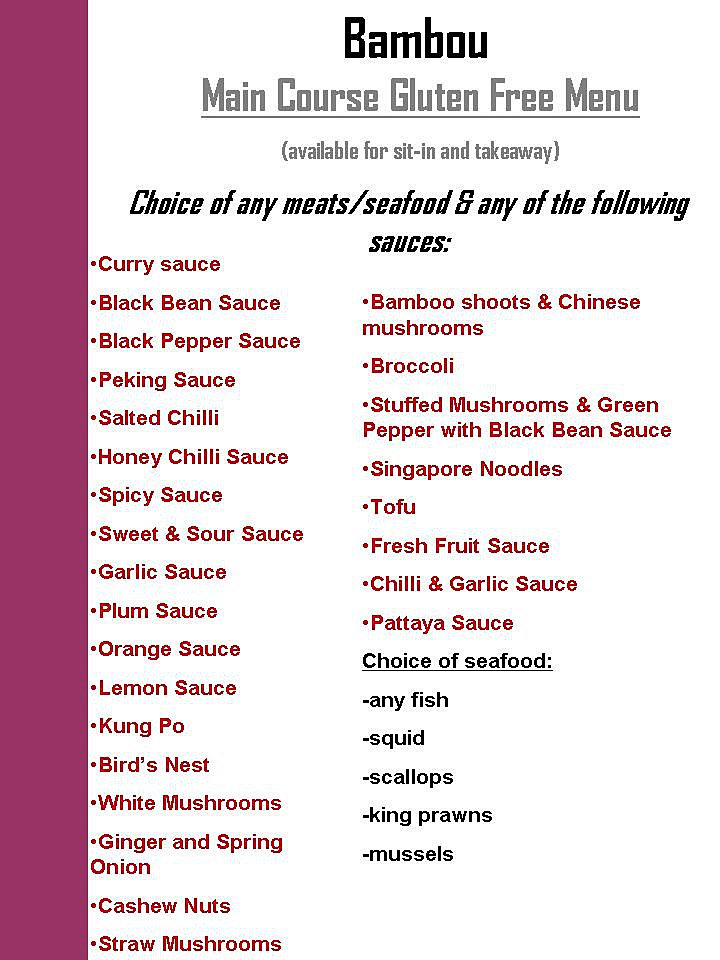 Bambou

Main Course Gluten Free Menu

(available for sit-in and takeaway)

Choice of any meats/seafood & any of the following sauces:

•Curry sauce

•Black Bean Sauce

•Black Pepper Sauce

•Peking Sauce

•Salted Chilli

•Honey Chilli Sauce

•Spicy Sauce

•Sweet & Sour Sauce

•Garlic Sauce

•Plum Sauce

•Orange Sauce

•Lemon Sauce

•Kung Po

•Bird's Nest

•White Mushrooms

•Ginger and Spring Onion

•Cashew Nuts

•Straw Mushrooms

•Bamboo shoots & Chinese mushrooms

•Broccoli

•Stuffed Mushrooms & Green Pepper with Black Bean Sauce

•Singapore Noodles

•Tofu

•Fresh Fruit Sauce

•Chilli & Garlic Sauce

•Pattaya Sauce

Choice of seafood:

-any fish

-squid

-scallops

-king prawns

-mussels